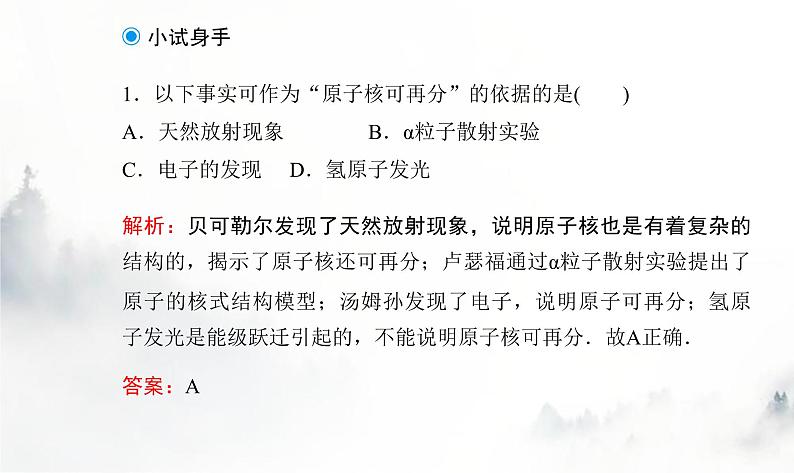 小试身手

1．以下事实可作为“原子核可再分”的依据的是(　　)
A．天然放射现象　　　　B．α粒子散射实验
C．电子的发现　D．氢原子发光

解析：贝可勒尔发现了天然放射现象，说明原子核也是有着复杂的结构的，揭示了原子核还可再分；卢瑟福通过α粒子散射实验提出了原子的核式结构模型；汤姆孙发现了电子，说明原子可再分；氢原子发光是能级跃迁引起的，不能说明原子核可再分．故A正确．

答案：A